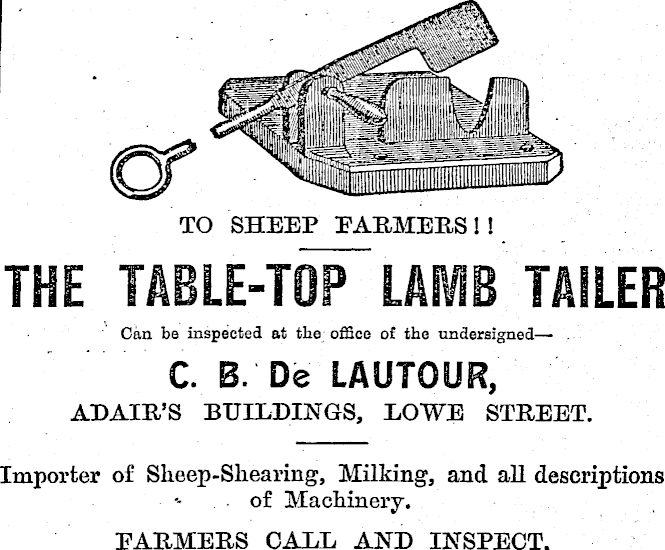 TO SHEEP FARMERS!!

THE TABLE-TOP LAMB TAILER

Can be inspected at the office of the undersigned—

C. B. De LAUTOUR,

ADAIR'S BUILDINGS, LOWE STREET.

Importer of Sheep-Shearing, Milking, and all descriptions of Machinery.

FARMERS CALL AND INSPECT.